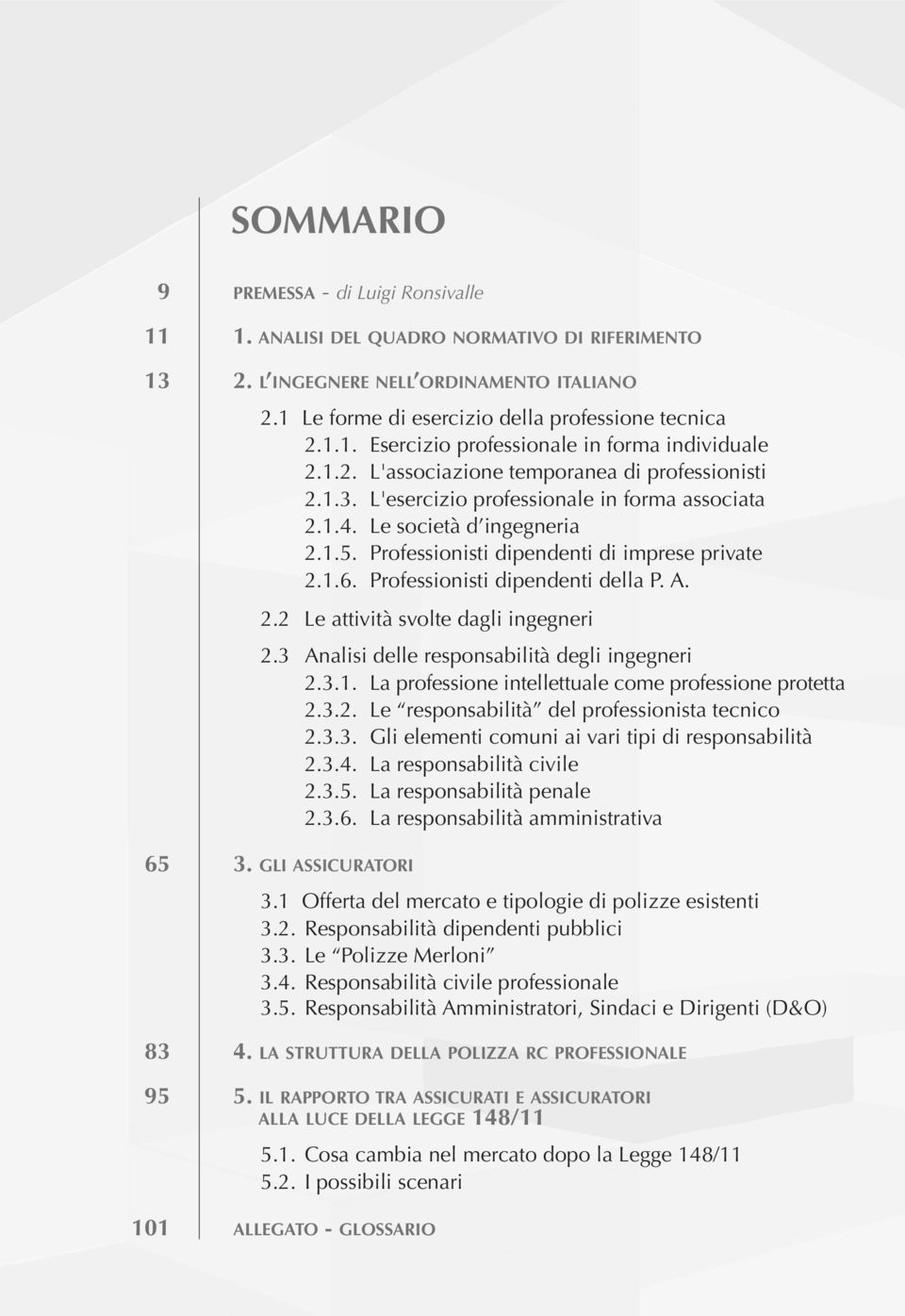 SOMMARIO

9 PREMESSA - di Luigi Ronsivalle

11 1. ANALISI DEL QUADRO NORMATIVO DI RIFERIMENTO

13 2. L'INGEGNERE NELL'ORDINAMENTO ITALIANO

2.1 Le forme di esercizio della professione tecnica
2.1.1. Esercizio professionale in forma individuale
2.1.2. L'associazione temporanea di professionisti
2.1.3. L'esercizio professionale in forma associata
2.1.4. Le società d'ingegneria
2.1.5. Professionisti dipendenti di imprese private
2.1.6. Professionisti dipendenti della P. A.

2.2 Le attività svolte dagli ingegneri

2.3 Analisi delle responsabilità degli ingegneri
2.3.1. La professione intellettuale come professione protetta
2.3.2. Le "responsabilità" del professionista tecnico
2.3.3. Gli elementi comuni ai vari tipi di responsabilità
2.3.4. La responsabilità civile
2.3.5. La responsabilità penale
2.3.6. La responsabilità amministrativa

65 3. GLI ASSICURATORI

3.1 Offerta del mercato e tipologie di polizze esistenti
3.2. Responsabilità dipendenti pubblici
3.3. Le "Polizze Merloni"
3.4. Responsabilità civile professionale
3.5. Responsabilità Amministratori, Sindaci e Dirigenti (D&O)

83 4. LA STRUTTURA DELLA POLIZZA RC PROFESSIONALE

95 5. IL RAPPORTO TRA ASSICURATI E ASSICURATORI ALLA LUCE DELLA LEGGE 148/11

5.1. Cosa cambia nel mercato dopo la Legge 148/11
5.2. I possibili scenari

101 ALLEGATO - GLOSSARIO